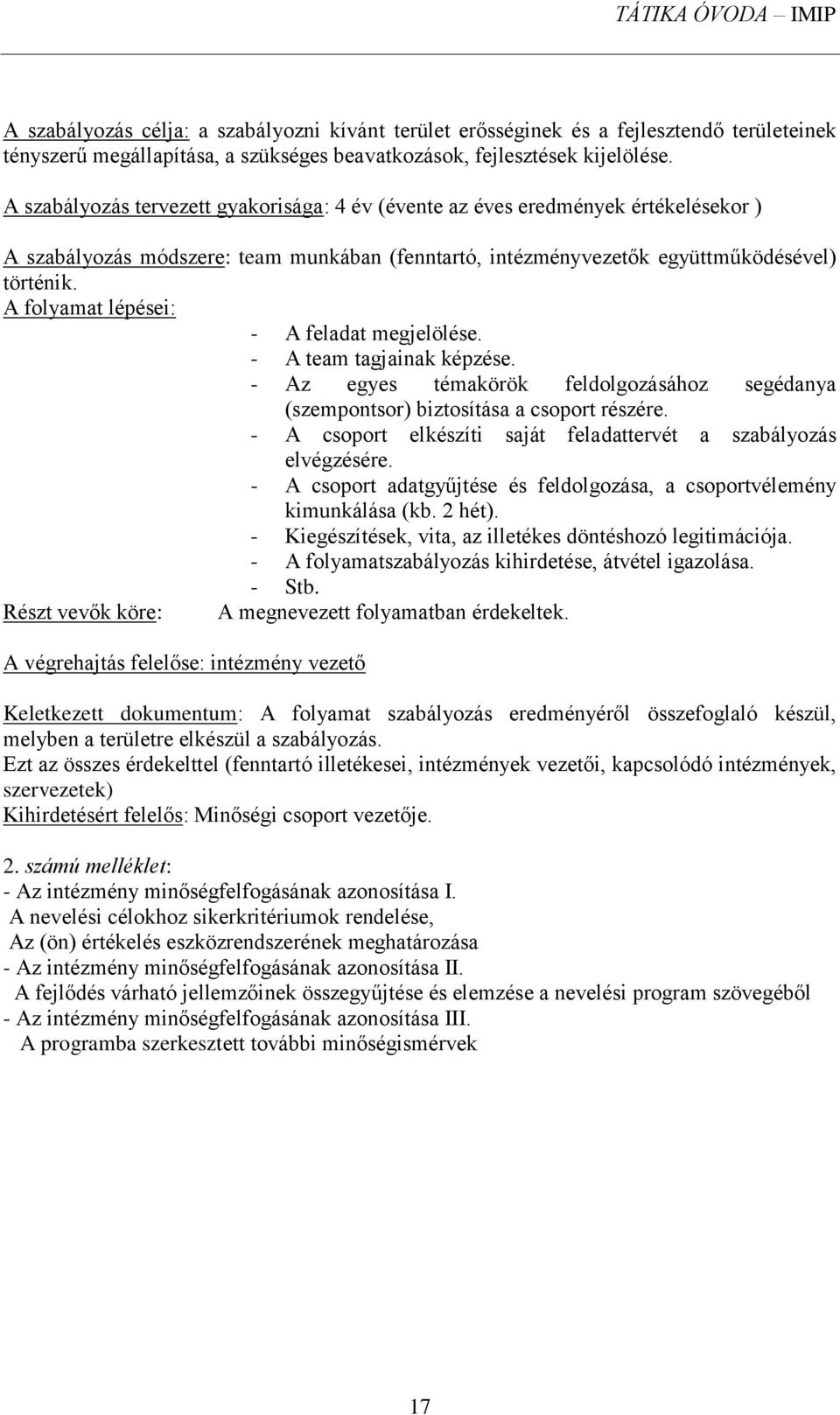 TÁTIKA ÓVODA – IMIP

A szabályozás célja: a szabályozni kívánt terület erősséginek és a fejlesztendő területeinek tényszerű megállapítása, a szükséges beavatkozások, fejlesztések kijelölése.

A szabályozás tervezett gyakorisága: 4 év (évente az éves eredmények értékelésekor )

A szabályozás módszere: team munkában (fenntartó, intézményvezetők együttműködésével) történik.
A folyamat lépései:
- A feladat megjelölése.
- A team tagjainak képzése.
- Az egyes témakörök feldolgozásához segédanya (szempontsor) biztosítása a csoport részére.
- A csoport elkészíti saját feladattervét a szabályozás elvégzésére.
- A csoport adatgyűjtése és feldolgozása, a csoportvélemény kimunkálása (kb. 2 hét).
- Kiegészítések, vita, az illetékes döntéshozó legitimációja.
- A folyamatszabályozás kihirdetése, átvétel igazolása.
- Stb.
Részt vevők köre: A megnevezett folyamatban érdekeltek.

A végrehajtás felelőse: intézmény vezető

Keletkezett dokumentum: A folyamat szabályozás eredményéről összefoglaló készül, melyben a területre elkészül a szabályozás.
Ezt az összes érdekelttel (fenntartó illetékesei, intézmények vezetői, kapcsolódó intézmények, szervezetek)
Kihirdetésért felelős: Minőségi csoport vezetője.

2. számú melléklet:
- Az intézmény minőségfelfogásának azonosítása I.
A nevelési célokhoz sikerkritériumok rendelése,
Az (ön) értékelés eszközrendszerének meghatározása
- Az intézmény minőségfelfogásának azonosítása II.
A fejlődés várható jellemzőinek összegyűjtése és elemzése a nevelési program szövegéből
- Az intézmény minőségfelfogásának azonosítása III.
A programba szerkesztett további minőségismérvek

17